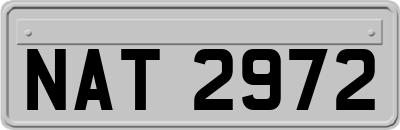 NAT 2972